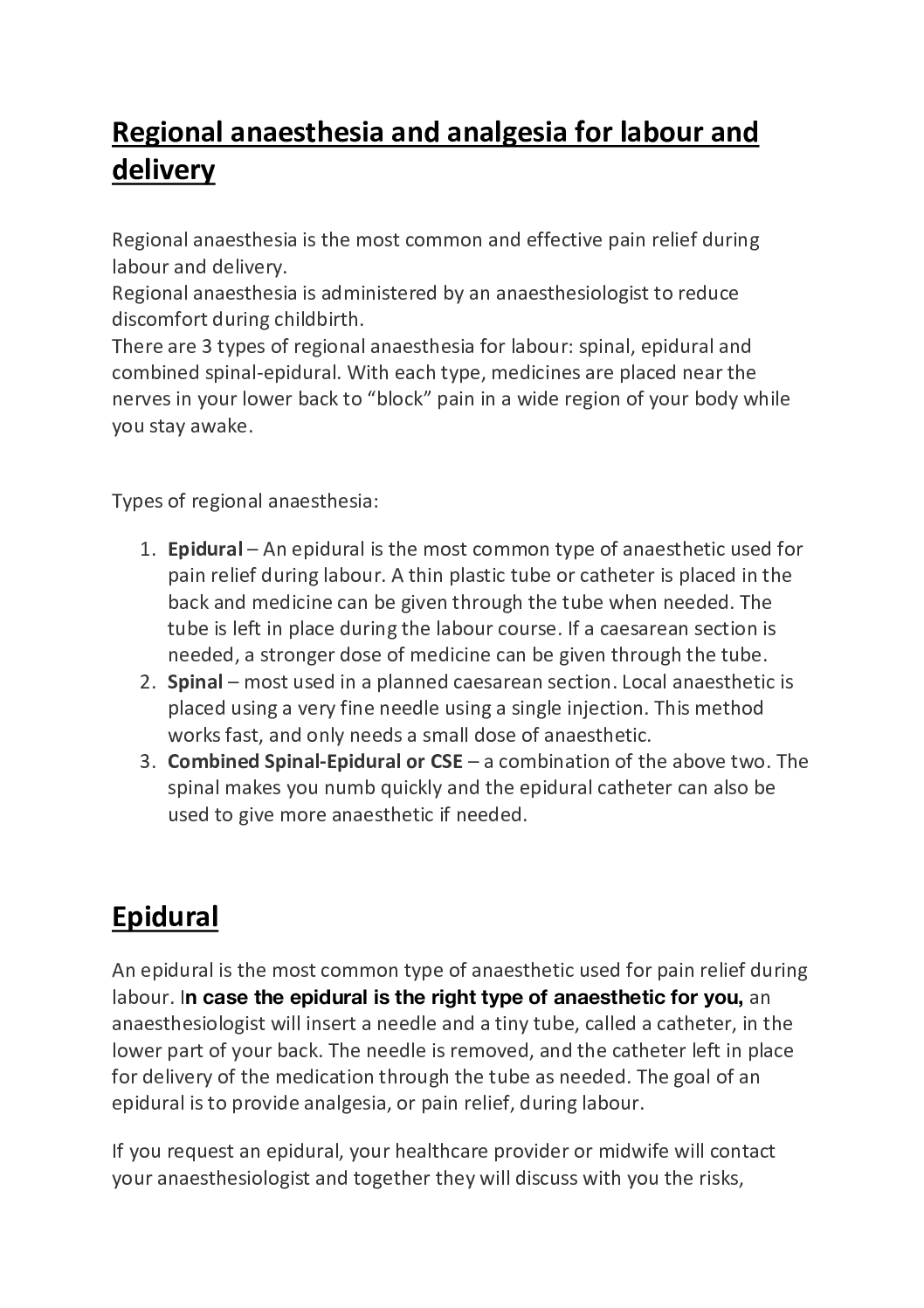 Regional anaesthesia and analgesia for labour and delivery

Regional anaesthesia is the most common and effective pain relief during labour and delivery.

Regional anaesthesia is administered by an anaesthesiologist to reduce discomfort during childbirth.

There are 3 types of regional anaesthesia for labour: spinal, epidural and combined spinal-epidural. With each type, medicines are placed near the nerves in your lower back to "block" pain in a wide region of your body while you stay awake.

Types of regional anaesthesia:

1. Epidural – An epidural is the most common type of anaesthetic used for pain relief during labour. A thin plastic tube or catheter is placed in the back and medicine can be given through the tube when needed. The tube is left in place during the labour course. If a caesarean section is needed, a stronger dose of medicine can be given through the tube.
2. Spinal – most used in a planned caesarean section. Local anaesthetic is placed using a very fine needle using a single injection. This method works fast, and only needs a small dose of anaesthetic.
3. Combined Spinal-Epidural or CSE – a combination of the above two. The spinal makes you numb quickly and the epidural catheter can also be used to give more anaesthetic if needed.

Epidural

An epidural is the most common type of anaesthetic used for pain relief during labour. In case the epidural is the right type of anaesthetic for you, an anaesthesiologist will insert a needle and a tiny tube, called a catheter, in the lower part of your back. The needle is removed, and the catheter left in place for delivery of the medication through the tube as needed. The goal of an epidural is to provide analgesia, or pain relief, during labour.

If you request an epidural, your healthcare provider or midwife will contact your anaesthesiologist and together they will discuss with you the risks,